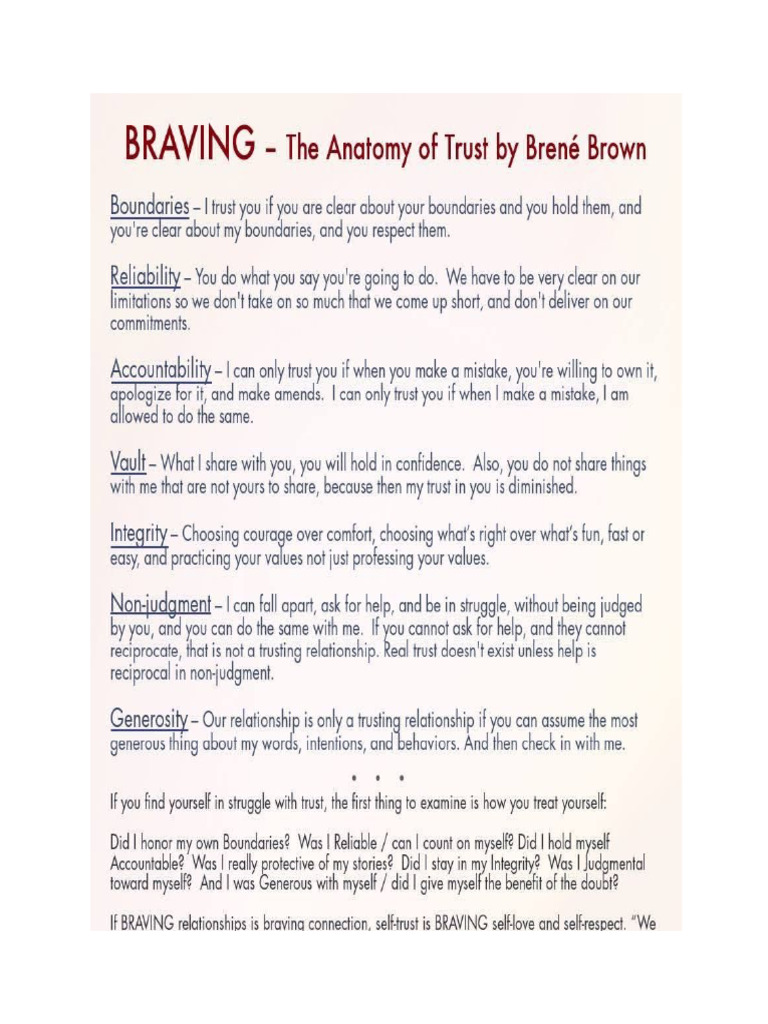 BRAVING – The Anatomy of Trust by Brené Brown

Boundaries – I trust you if you are clear about your boundaries and you hold them, and you're clear about my boundaries, and you respect them.

Reliability – You do what you say you're going to do. We have to be very clear on our limitations so we don't take on so much that we come up short, and don't deliver on our commitments.

Accountability – I can only trust you if when you make a mistake, you're willing to own it, apologize for it, and make amends. I can only trust you if when I make a mistake, I am allowed to do the same.

Vault – What I share with you, you will hold in confidence. Also, you do not share things with me that are not yours to share, because then my trust in you is diminished.

Integrity – Choosing courage over comfort, choosing what's right over what's fun, fast or easy, and practicing your values not just professing your values.

Non-judgment – I can fall apart, ask for help, and be in struggle, without being judged by you, and you can do the same with me. If you cannot ask for help, and they cannot reciprocate, that is not a trusting relationship. Real trust doesn't exist unless help is reciprocal in non-judgment.

Generosity – Our relationship is only a trusting relationship if you can assume the most generous thing about my words, intentions, and behaviors. And then check in with me.

• • •

If you find yourself in struggle with trust, the first thing to examine is how you treat yourself:

Did I honor my own Boundaries? Was I Reliable / can I count on myself? Did I hold myself Accountable? Was I really protective of my stories? Did I stay in my Integrity? Was I Judgmental toward myself? And I was Generous with myself / did I give myself the benefit of the doubt?

If BRAVING relationships is braving connection, self-trust is BRAVING self-love and self-respect. "We